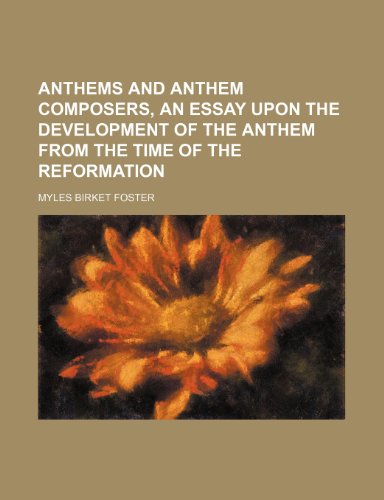 ANTHEMS AND ANTHEM COMPOSERS, AN ESSAY UPON THE DEVELOPMENT OF THE ANTHEM FROM THE TIME OF THE REFORMATION

MYLES BIRKET FOSTER